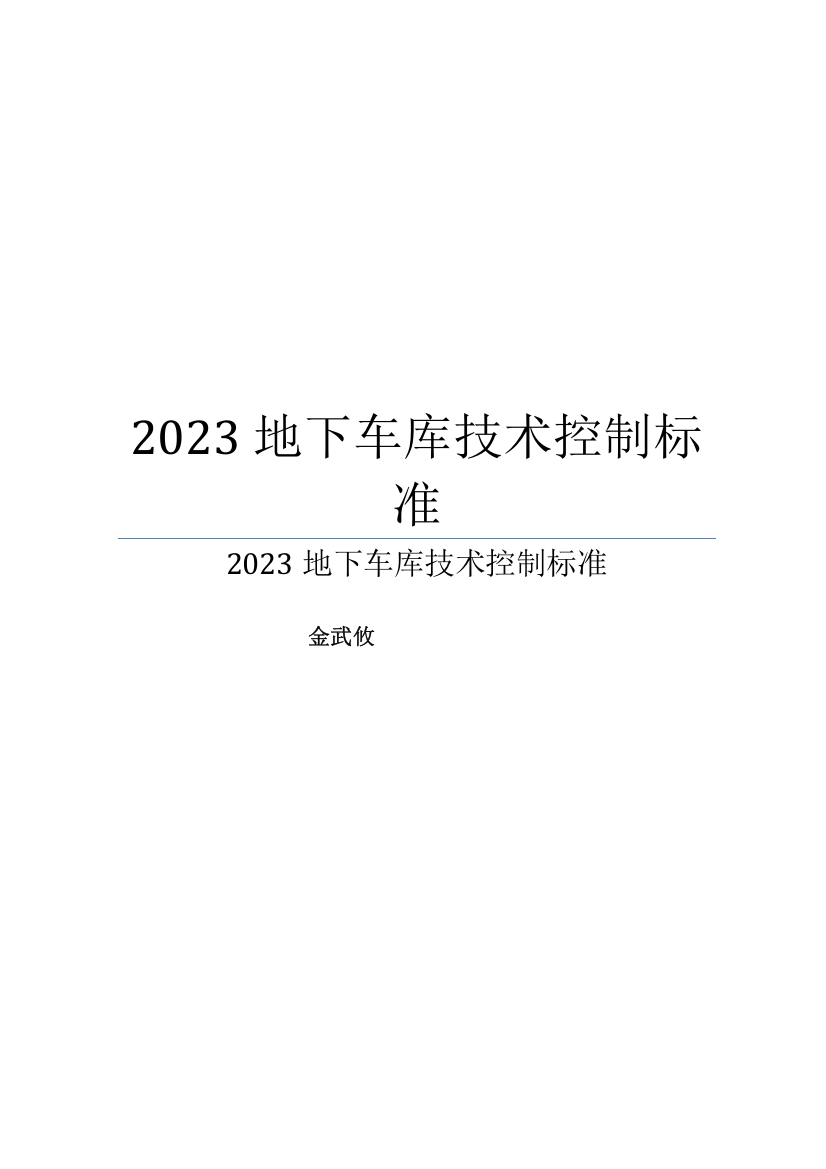 2023 地下车库技术控制标准

2023 地下车库技术控制标准

金武攸